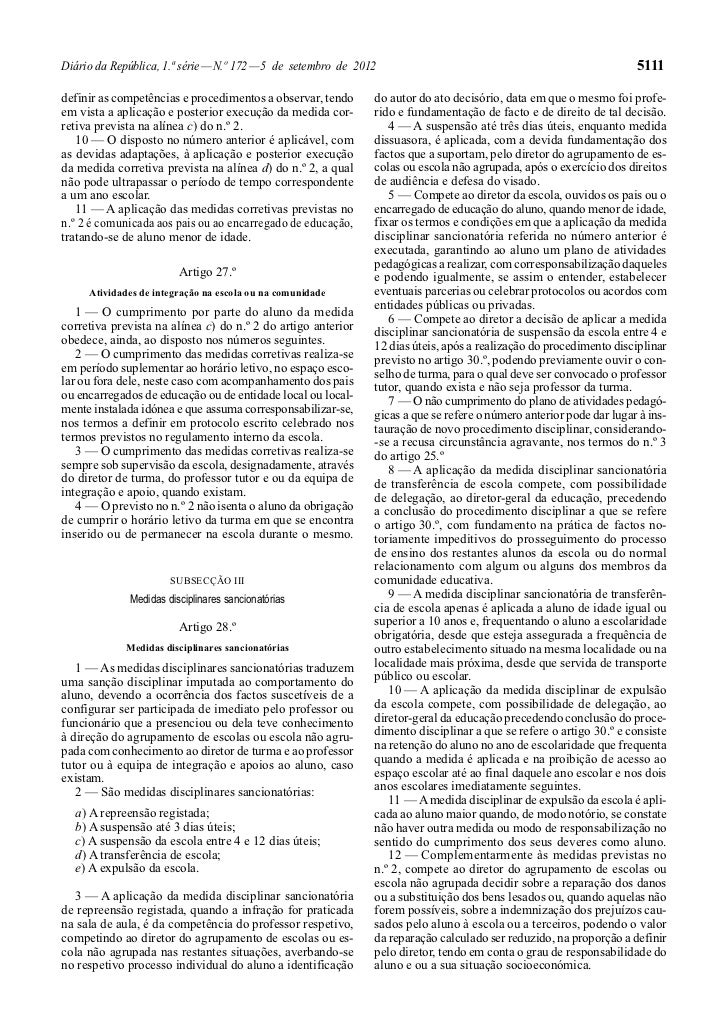 Diário da República, 1.ª série — N.º 172 — 5 de setembro de 2012 5111

definir as competências e procedimentos a observar, tendo em vista a aplicação e posterior execução da medida corretiva prevista na alínea c) do n.º 2.

10 — O disposto no número anterior é aplicável, com as devidas adaptações, à aplicação e posterior execução da medida corretiva prevista na alínea d) do n.º 2, a qual não pode ultrapassar o período de tempo correspondente a um ano escolar.

11 — A aplicação das medidas corretivas previstas no n.º 2 é comunicada aos pais ou ao encarregado de educação, tratando-se de aluno menor de idade.

Artigo 27.º

Atividades de integração na escola ou na comunidade

1 — O cumprimento por parte do aluno da medida corretiva prevista na alínea c) do n.º 2 do artigo anterior obedece, ainda, ao disposto nos números seguintes.

2 — O cumprimento das medidas corretivas realiza-se em período suplementar ao horário letivo, no espaço escolar ou fora dele, neste caso com acompanhamento dos pais ou encarregados de educação ou de entidade local ou localmente instalada idónea e que assuma corresponsabilizar-se, nos termos a definir em protocolo escrito celebrado nos termos previstos no regulamento interno da escola.

3 — O cumprimento das medidas corretivas realiza-se sempre sob supervisão da escola, designadamente, através do diretor de turma, do professor tutor e ou da equipa de integração e apoio, quando existam.

4 — O previsto no n.º 2 não isenta o aluno da obrigação de cumprir o horário letivo da turma em que se encontra inserido ou de permanecer na escola durante o mesmo.

SUBSECÇÃO III

Medidas disciplinares sancionatórias

Artigo 28.º

Medidas disciplinares sancionatórias

1 — As medidas disciplinares sancionatórias traduzem uma sanção disciplinar imputada ao comportamento do aluno, devendo a ocorrência dos factos suscetíveis de a configurar ser participada de imediato pelo professor ou funcionário que a presenciou ou dela teve conhecimento à direção do agrupamento de escolas ou escola não agrupada com conhecimento ao diretor de turma e ao professor tutor ou à equipa de integração e apoios ao aluno, caso existam.

2 — São medidas disciplinares sancionatórias:

a) A repreensão registada;
b) A suspensão até 3 dias úteis;
c) A suspensão da escola entre 4 e 12 dias úteis;
d) A transferência de escola;
e) A expulsão da escola.

3 — A aplicação da medida disciplinar sancionatória de repreensão registada, quando a infração for praticada na sala de aula, é da competência do professor respetivo, competindo ao diretor do agrupamento de escolas ou escola não agrupada nas restantes situações, averbando-se no respetivo processo individual do aluno a identificação do autor do ato decisório, data em que o mesmo foi proferido e fundamentação de facto e de direito de tal decisão.

4 — A suspensão até três dias úteis, enquanto medida dissuasora, é aplicada, com a devida fundamentação dos factos que a suportam, pelo diretor do agrupamento de escolas ou escola não agrupada, após o exercício dos direitos de audiência e defesa do visado.

5 — Compete ao diretor da escola, ouvidos os pais ou o encarregado de educação do aluno, quando menor de idade, fixar os termos e condições em que a aplicação da medida disciplinar sancionatória referida no número anterior é executada, garantindo ao aluno um plano de atividades pedagógicas a realizar, com corresponsabilização daqueles e podendo igualmente, se assim o entender, estabelecer eventuais parcerias ou celebrar protocolos ou acordos com entidades públicas ou privadas.

6 — Compete ao diretor a decisão de aplicar a medida disciplinar sancionatória de suspensão da escola entre 4 e 12 dias úteis, após a realização do procedimento disciplinar previsto no artigo 30.º, podendo previamente ouvir o conselho de turma, para o qual deve ser convocado o professor tutor, quando exista e não seja professor da turma.

7 — O não cumprimento do plano de atividades pedagógicas a que se refere o número anterior pode dar lugar à instauração de novo procedimento disciplinar, considerando-se a recusa circunstância agravante, nos termos do n.º 3 do artigo 25.º

8 — A aplicação da medida disciplinar sancionatória de transferência de escola compete, com possibilidade de delegação, ao diretor-geral da educação, precedendo a conclusão do procedimento disciplinar a que se refere o artigo 30.º, com fundamento na prática de factos notoriamente impeditivos do prosseguimento do processo de ensino dos restantes alunos da escola ou do normal relacionamento com algum ou alguns dos membros da comunidade educativa.

9 — A medida disciplinar sancionatória de transferência de escola apenas é aplicada a aluno de idade igual ou superior a 10 anos e, frequentando o aluno a escolaridade obrigatória, desde que esteja assegurada a frequência de outro estabelecimento situado na mesma localidade ou na localidade mais próxima, desde que servida de transporte público ou escolar.

10 — A aplicação da medida disciplinar de expulsão da escola compete, com possibilidade de delegação, ao diretor-geral da educação precedendo conclusão do procedimento disciplinar a que se refere o artigo 30.º e consiste na retenção do aluno no ano de escolaridade que frequenta quando a medida é aplicada e na proibição de acesso ao espaço escolar até ao final daquele ano escolar e nos dois anos escolares imediatamente seguintes.

11 — A medida disciplinar de expulsão da escola é aplicada ao aluno maior quando, de modo notório, se constate não haver outra medida ou modo de responsabilização no sentido do cumprimento dos seus deveres como aluno.

12 — Complementarmente às medidas previstas no n.º 2, compete ao diretor do agrupamento de escolas ou escola não agrupada decidir sobre a reparação dos danos ou a substituição dos bens lesados ou, quando aquelas não forem possíveis, sobre a indemnização dos prejuízos causados pelo aluno à escola ou a terceiros, podendo o valor da reparação calculado ser reduzido, na proporção a definir pelo diretor, tendo em conta o grau de responsabilidade do aluno e ou a sua situação socioeconómica.